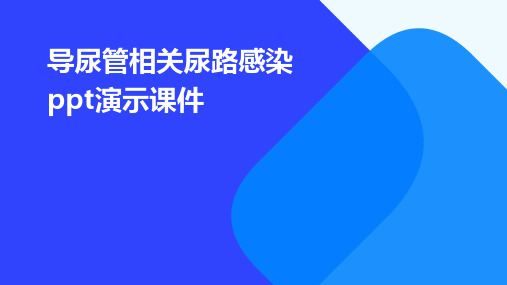 导尿管相关尿路感染ppt演示课件